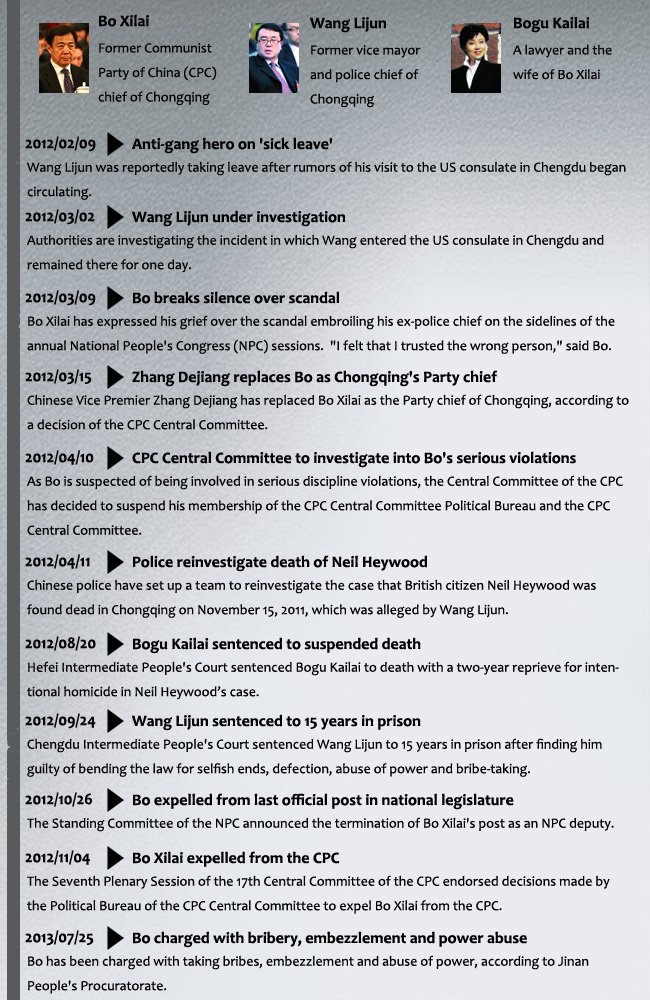 Bo Xilai
Former Communist Party of China (CPC) chief of Chongqing

Wang Lijun
Former vice mayor and police chief of Chongqing

Bogu Kailai
A lawyer and the wife of Bo Xilai

2012/02/09 Anti-gang hero on 'sick leave'
Wang Lijun was reportedly taking leave after rumors of his visit to the US consulate in Chengdu began circulating.

2012/03/02 Wang Lijun under investigation
Authorities are investigating the incident in which Wang entered the US consulate in Chengdu and remained there for one day.

2012/03/09 Bo breaks silence over scandal
Bo Xilai has expressed his grief over the scandal embroiling his ex-police chief on the sidelines of the annual National People's Congress (NPC) sessions. "I felt that I trusted the wrong person," said Bo.

2012/03/15 Zhang Dejiang replaces Bo as Chongqing's Party chief
Chinese Vice Premier Zhang Dejiang has replaced Bo Xilai as the Party chief of Chongqing, according to a decision of the CPC Central Committee.

2012/04/10 CPC Central Committee to investigate into Bo's serious violations
As Bo is suspected of being involved in serious discipline violations, the Central Committee of the CPC has decided to suspend his membership of the CPC Central Committee Political Bureau and the CPC Central Committee.

2012/04/11 Police reinvestigate death of Neil Heywood
Chinese police have set up a team to reinvestigate the case that British citizen Neil Heywood was found dead in Chongqing on November 15, 2011, which was alleged by Wang Lijun.

2012/08/20 Bogu Kailai sentenced to suspended death
Hefei Intermediate People's Court sentenced Bogu Kailai to death with a two-year reprieve for intentional homicide in Neil Heywood's case.

2012/09/24 Wang Lijun sentenced to 15 years in prison
Chengdu Intermediate People's Court sentenced Wang Lijun to 15 years in prison after finding him guilty of bending the law for selfish ends, defection, abuse of power and bribe-taking.

2012/10/26 Bo expelled from last official post in national legislature
The Standing Committee of the NPC announced the termination of Bo Xilai's post as an NPC deputy.

2012/11/04 Bo Xilai expelled from the CPC
The Seventh Plenary Session of the 17th Central Committee of the CPC endorsed decisions made by the Political Bureau of the CPC Central Committee to expel Bo Xilai from the CPC.

2013/07/25 Bo charged with bribery, embezzlement and power abuse
Bo has been charged with taking bribes, embezzlement and abuse of power, according to Jinan People's Procuratorate.